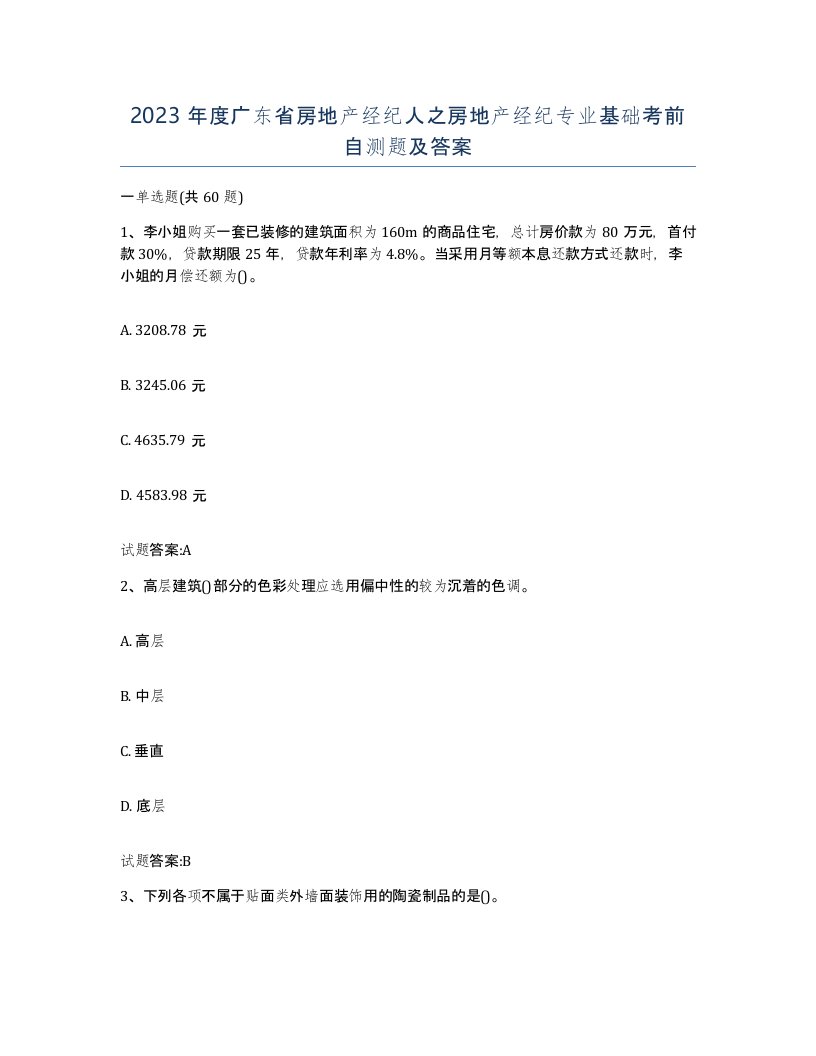 2023 年度广东省房地产经纪人之房地产经纪专业基础考前自测题及答案

一单选题(共 60 题)

1、李小姐购买一套已装修的建筑面积为 160m 的商品住宅，总计房价款为 80 万元，首付款 30%，贷款期限 25 年，贷款年利率为 4.8%。当采用月等额本息还款方式还款时，李小姐的月偿还额为()。

A. 3208.78 元

B. 3245.06 元

C. 4635.79 元

D. 4583.98 元

试题答案:A

2、高层建筑()部分的色彩处理应选用偏中性的较为沉着的色调。

A. 高层

B. 中层

C. 垂直

D. 底层

试题答案:B

3、下列各项不属于贴面类外墙面装饰用的陶瓷制品的是()。